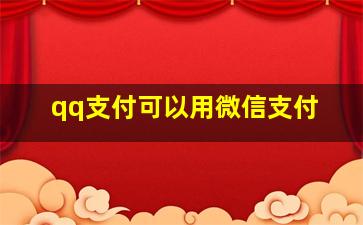 qq支付可以用微信支付